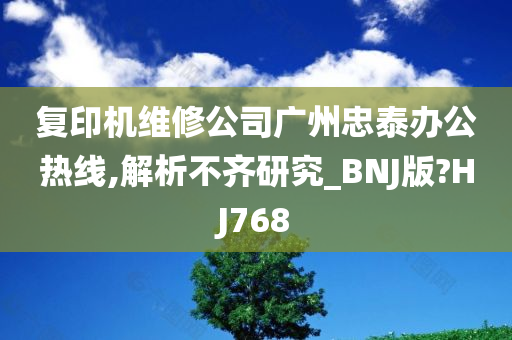 复印机维修公司广州忠泰办公热线,解析不齐研究_BNJ版?HJ768